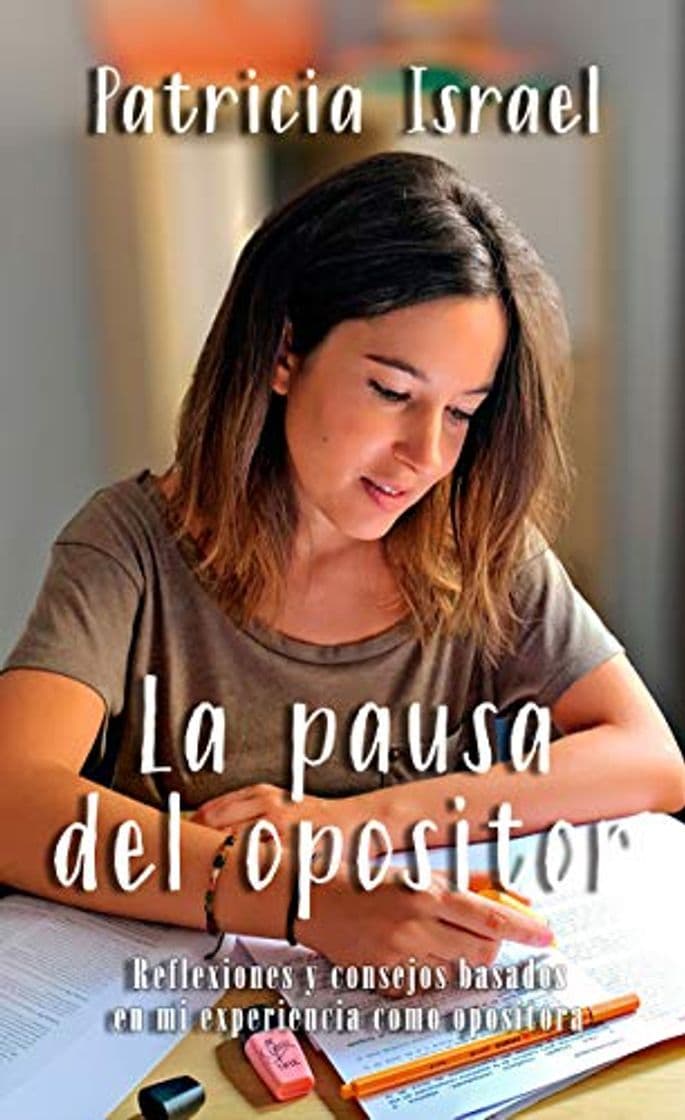 Patricia Israel

La pausa del opositor

Reflexiones y consejos basados en mi experiencia como opositora